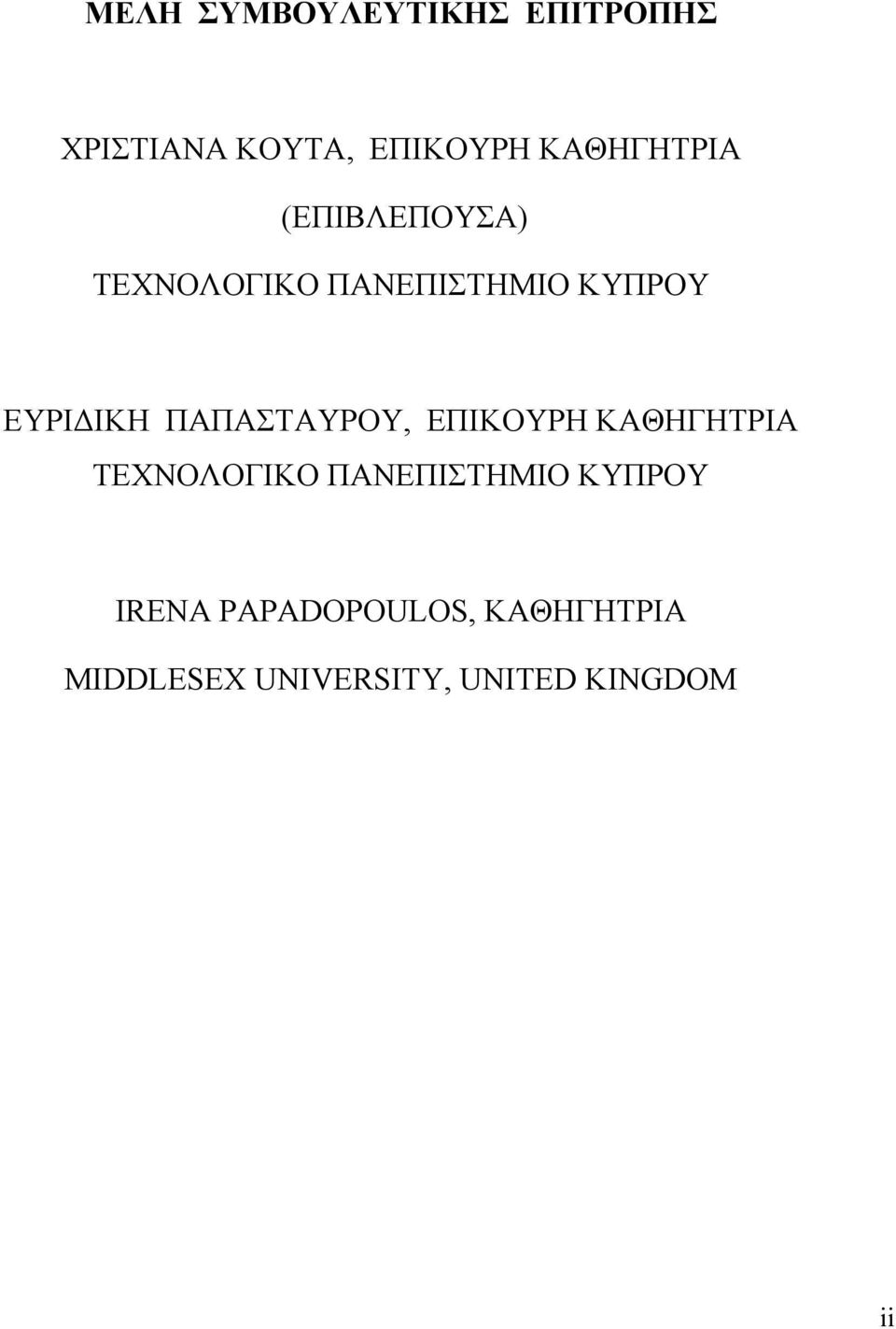 ΜΕΛΗ ΣΥΜΒΟΥΛΕΥΤΙΚΗΣ ΕΠΙΤΡΟΠΗΣ

ΧΡΙΣΤΙΑΝΑ ΚΟΥΤΑ, ΕΠΙΚΟΥΡΗ ΚΑΘΗΓΗΤΡΙΑ
(ΕΠΙΒΛΕΠΟΥΣΑ)
ΤΕΧΝΟΛΟΓΙΚΟ ΠΑΝΕΠΙΣΤΗΜΙΟ ΚΥΠΡΟΥ

ΕΥΡΙΔΙΚΗ ΠΑΠΑΣΤΑΥΡΟΥ, ΕΠΙΚΟΥΡΗ ΚΑΘΗΓΗΤΡΙΑ
ΤΕΧΝΟΛΟΓΙΚΟ ΠΑΝΕΠΙΣΤΗΜΙΟ ΚΥΠΡΟΥ

IRENA PAPADOPOULOS, ΚΑΘΗΓΗΤΡΙΑ
MIDDLESEX UNIVERSITY, UNITED KINGDOM

ii